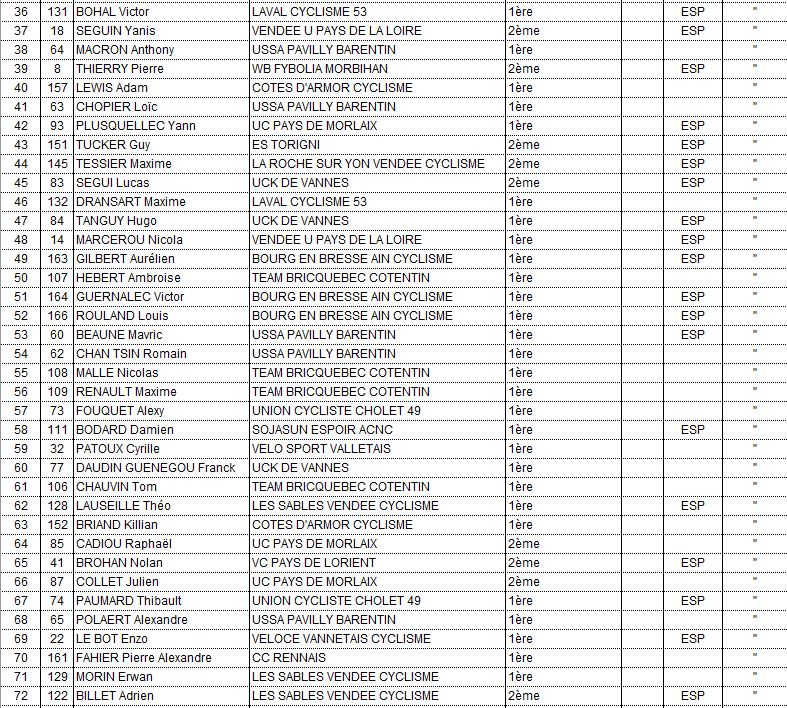 | 36 | 131 | BOHAL Victor | LAVAL CYCLISME 53 | 1ère | | ESP | " |
|---|---|---|---|---|---|---|---|
| 37 | 18 | SEGUIN Yanis | VENDEE U PAYS DE LA LOIRE | 2ème | | ESP | " |
| 38 | 64 | MACRON Anthony | USSA PAVILLY BARENTIN | 1ère | | | " |
| 39 | 8 | THIERRY Pierre | WB FYBOLIA MORBIHAN | 2ème | | ESP | " |
| 40 | 157 | LEWIS Adam | COTES D'ARMOR CYCLISME | 1ère | | | " |
| 41 | 63 | CHOPIER Loïc | USSA PAVILLY BARENTIN | 1ère | | | " |
| 42 | 93 | PLUSQUELLEC Yann | UC PAYS DE MORLAIX | 1ère | | ESP | " |
| 43 | 151 | TUCKER Guy | ES TORIGNI | 2ème | | ESP | " |
| 44 | 145 | TESSIER Maxime | LA ROCHE SUR YON VENDEE CYCLISME | 2ème | | ESP | " |
| 45 | 83 | SEGUI Lucas | UCK DE VANNES | 2ème | | ESP | " |
| 46 | 132 | DRANSART Maxime | LAVAL CYCLISME 53 | 1ère | | | " |
| 47 | 84 | TANGUY Hugo | UCK DE VANNES | 1ère | | ESP | " |
| 48 | 14 | MARCEROU Nicola | VENDEE U PAYS DE LA LOIRE | 1ère | | ESP | " |
| 49 | 163 | GILBERT Aurélien | BOURG EN BRESSE AIN CYCLISME | 1ère | | ESP | " |
| 50 | 107 | HEBERT Ambroise | TEAM BRICQUEBEC COTENTIN | 1ère | | | " |
| 51 | 164 | GUERNALEC Victor | BOURG EN BRESSE AIN CYCLISME | 1ère | | ESP | " |
| 52 | 166 | ROULAND Louis | BOURG EN BRESSE AIN CYCLISME | 1ère | | ESP | " |
| 53 | 60 | BEAUNE Mavric | USSA PAVILLY BARENTIN | 1ère | | ESP | " |
| 54 | 62 | CHAN TSIN Romain | USSA PAVILLY BARENTIN | 1ère | | | " |
| 55 | 108 | MALLE Nicolas | TEAM BRICQUEBEC COTENTIN | 1ère | | | " |
| 56 | 109 | RENAULT Maxime | TEAM BRICQUEBEC COTENTIN | 1ère | | | " |
| 57 | 73 | FOUQUET Alexy | UNION CYCLISTE CHOLET 49 | 1ère | | | " |
| 58 | 111 | BODARD Damien | SOJASUN ESPOIR ACNC | 1ère | | ESP | " |
| 59 | 32 | PATOUX Cyrille | VELO SPORT VALLETAIS | 1ère | | | " |
| 60 | 77 | DAUDIN GUENEGOU Franck | UCK DE VANNES | 1ère | | | " |
| 61 | 106 | CHAUVIN Tom | TEAM BRICQUEBEC COTENTIN | 1ère | | | " |
| 62 | 128 | LAUSEILLE Théo | LES SABLES VENDEE CYCLISME | 1ère | | ESP | " |
| 63 | 152 | BRIAND Killian | COTES D'ARMOR CYCLISME | 1ère | | | " |
| 64 | 85 | CADIOU Raphaël | UC PAYS DE MORLAIX | 2ème | | | " |
| 65 | 41 | BROHAN Nolan | VC PAYS DE LORIENT | 2ème | | ESP | " |
| 66 | 87 | COLLET Julien | UC PAYS DE MORLAIX | 2ème | | | " |
| 67 | 74 | PAUMARD Thibault | UNION CYCLISTE CHOLET 49 | 1ère | | ESP | " |
| 68 | 65 | POLAERT Alexandre | USSA PAVILLY BARENTIN | 1ère | | | " |
| 69 | 22 | LE BOT Enzo | VELOCE VANNETAIS CYCLISME | 1ère | | ESP | " |
| 70 | 161 | FAHIER Pierre Alexandre | CC RENNAIS | 1ère | | | " |
| 71 | 129 | MORIN Erwan | LES SABLES VENDEE CYCLISME | 1ère | | | " |
| 72 | 122 | BILLET Adrien | LES SABLES VENDEE CYCLISME | 2ème | | ESP | " |